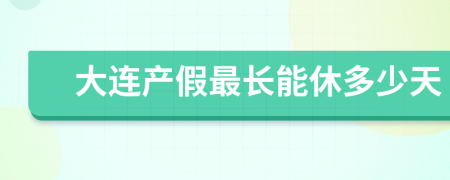 大连产假最长能休多少天